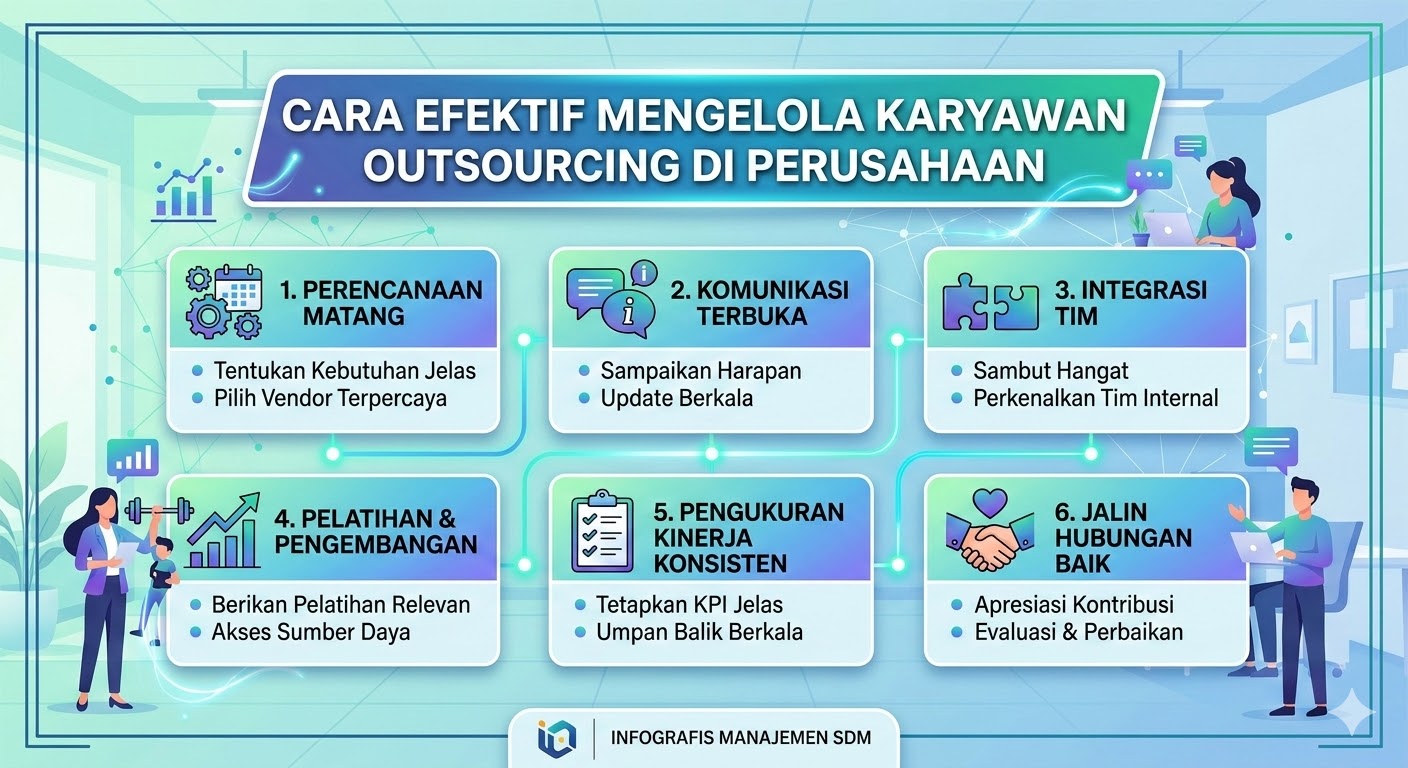 CARA EFEKTIF MENGELOLA KARYAWAN OUTSOURCING DI PERUSAHAAN

1. PERENCANAAN MATANG
- Tentukan Kebutuhan Jelas
- Pilih Vendor Terpercaya

2. KOMUNIKASI TERBUKA
- Sampaikan Harapan
- Update Berkala

3. INTEGRASI TIM
- Sambut Hangat
- Perkenalkan Tim Internal

4. PELATIHAN & PENGEMBANGAN
- Berikan Pelatihan Relevan
- Akses Sumber Daya

5. PENGUKURAN KINERJA KONSISTEN
- Tetapkan KPI Jelas
- Umpan Balik Berkala

6. JALIN HUBUNGAN BAIK
- Apresiasi Kontribusi
- Evaluasi & Perbaikan

INFOGRAFIS MANAJEMEN SDM